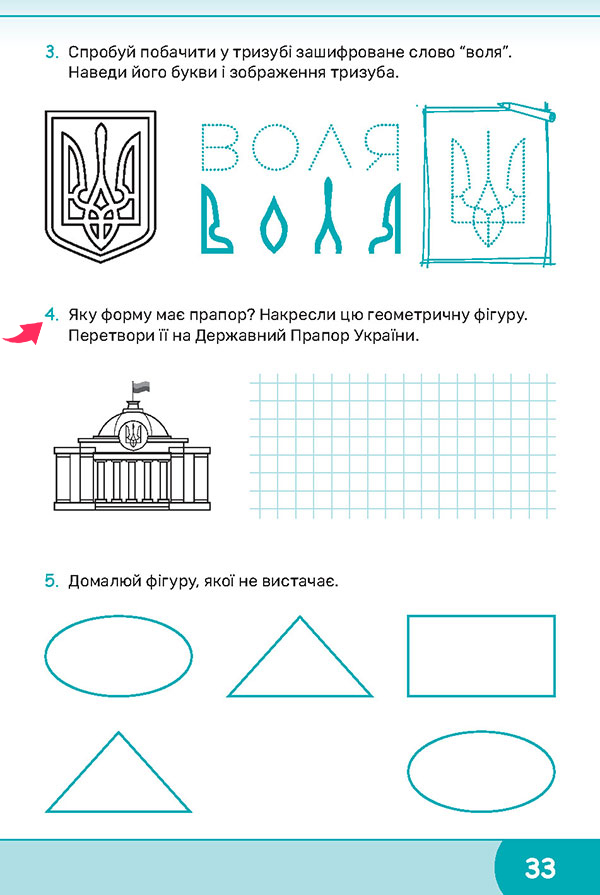 3. Спробуй побачити у тризубі зашифроване слово "воля". Наведи його букви і зображення тризуба.

ВОЛЯ

ВОЛЯ

4. Яку форму має прапор? Накресли цю геометричну фігуру. Перетвори її на Державний Прапор України.

5. Домалюй фігуру, якої не вистачає.

33